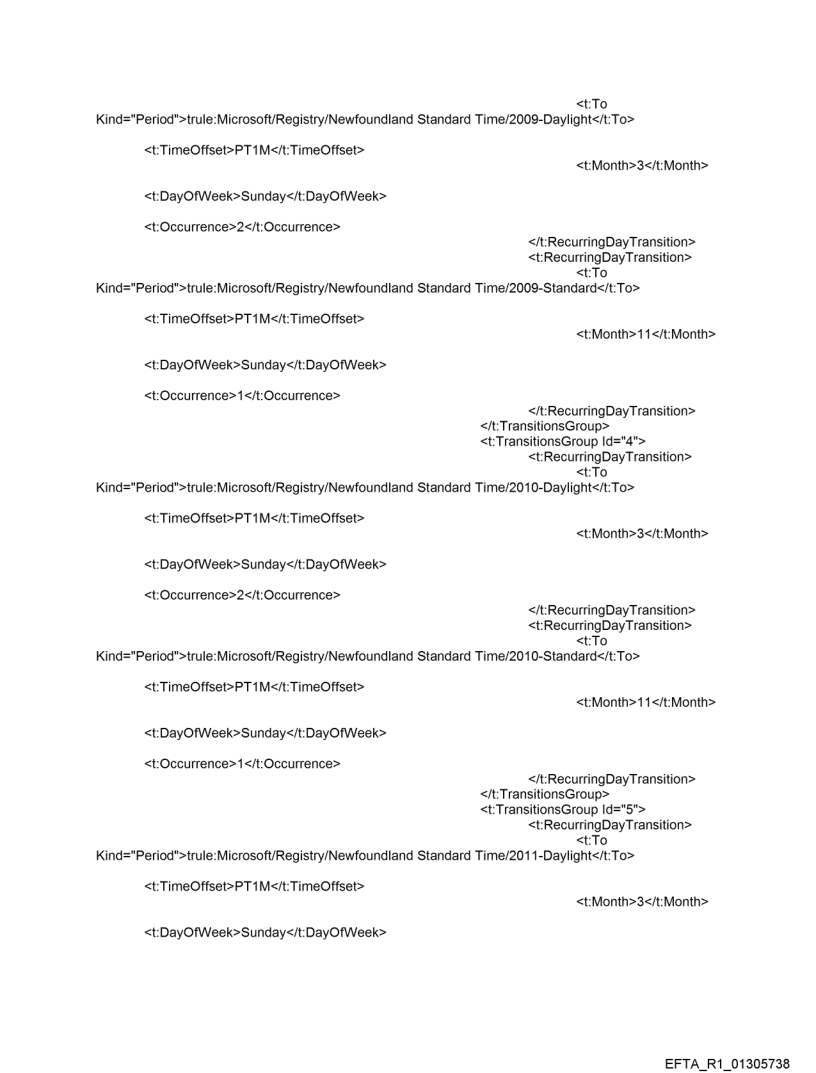 <t:To Kind="Period">trule:Microsoft/Registry/Newfoundland Standard Time/2009-Daylight</t:To>

<t:TimeOffset>PT1M</t:TimeOffset>
<t:Month>3</t:Month>

<t:DayOfWeek>Sunday</t:DayOfWeek>

<t:Occurrence>2</t:Occurrence>
</t:RecurringDayTransition>
<t:RecurringDayTransition>
<t:To Kind="Period">trule:Microsoft/Registry/Newfoundland Standard Time/2009-Standard</t:To>

<t:TimeOffset>PT1M</t:TimeOffset>
<t:Month>11</t:Month>

<t:DayOfWeek>Sunday</t:DayOfWeek>

<t:Occurrence>1</t:Occurrence>
</t:RecurringDayTransition>
</t:TransitionsGroup>
<t:TransitionsGroup Id="4">
<t:RecurringDayTransition>
<t:To Kind="Period">trule:Microsoft/Registry/Newfoundland Standard Time/2010-Daylight</t:To>

<t:TimeOffset>PT1M</t:TimeOffset>
<t:Month>3</t:Month>

<t:DayOfWeek>Sunday</t:DayOfWeek>

<t:Occurrence>2</t:Occurrence>
</t:RecurringDayTransition>
<t:RecurringDayTransition>
<t:To Kind="Period">trule:Microsoft/Registry/Newfoundland Standard Time/2010-Standard</t:To>

<t:TimeOffset>PT1M</t:TimeOffset>
<t:Month>11</t:Month>

<t:DayOfWeek>Sunday</t:DayOfWeek>

<t:Occurrence>1</t:Occurrence>
</t:RecurringDayTransition>
</t:TransitionsGroup>
<t:TransitionsGroup Id="5">
<t:RecurringDayTransition>
<t:To Kind="Period">trule:Microsoft/Registry/Newfoundland Standard Time/2011-Daylight</t:To>

<t:TimeOffset>PT1M</t:TimeOffset>
<t:Month>3</t:Month>

<t:DayOfWeek>Sunday</t:DayOfWeek>

EFTA_R1_01305738